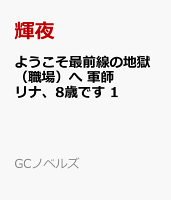 輝夜

ようこそ最前線の地獄（職場）へ 軍師リナ、8歳です 1

GCノベルズ